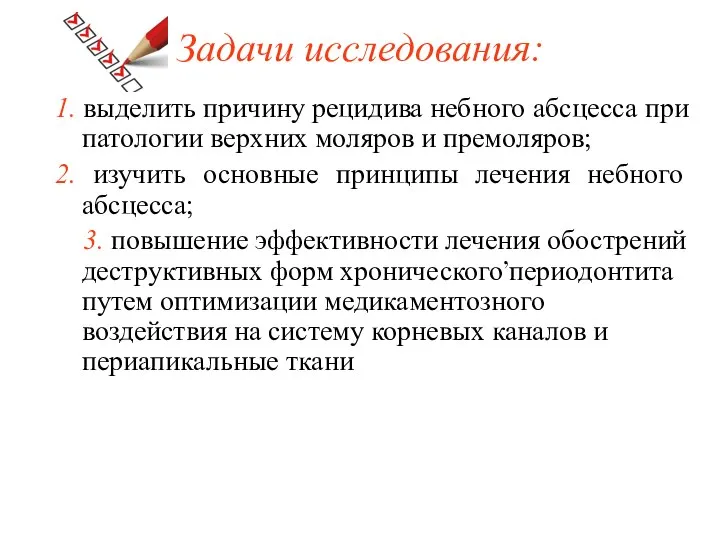 Задачи исследования:

1. выделить причину рецидива небного абсцесса при патологии верхних моляров и премоляров;

2. изучить основные принципы лечения небного абсцесса;

3. повышение эффективности лечения обострений деструктивных форм хронического’периодонтита путем оптимизации медикаментозного воздействия на систему корневых каналов и периапикальные ткани